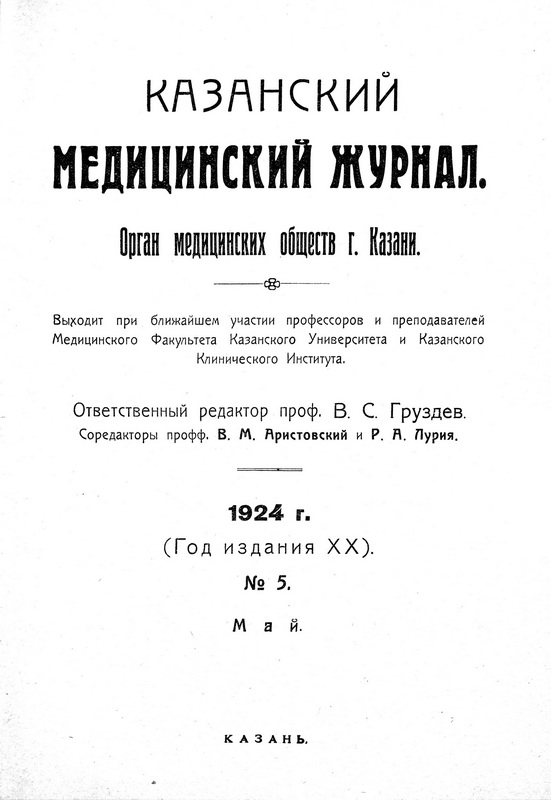 КАЗАНСКИЙ
МЕДИЦИНСКИЙ ЖУРНАЛ.

Орган медицинских обществ г. Казани.

Выходит при ближайшем участии профессоров и преподавателей Медицинского Факультета Казанского Университета и Казанского Клинического Института.

Ответственный редактор проф. В. С. Груздев.
Соредакторы профф. В. М. Аристовский и Р. А. Лурия.

1924 г.
(Год издания XX).
№ 5.
Май.

КАЗАНЬ.